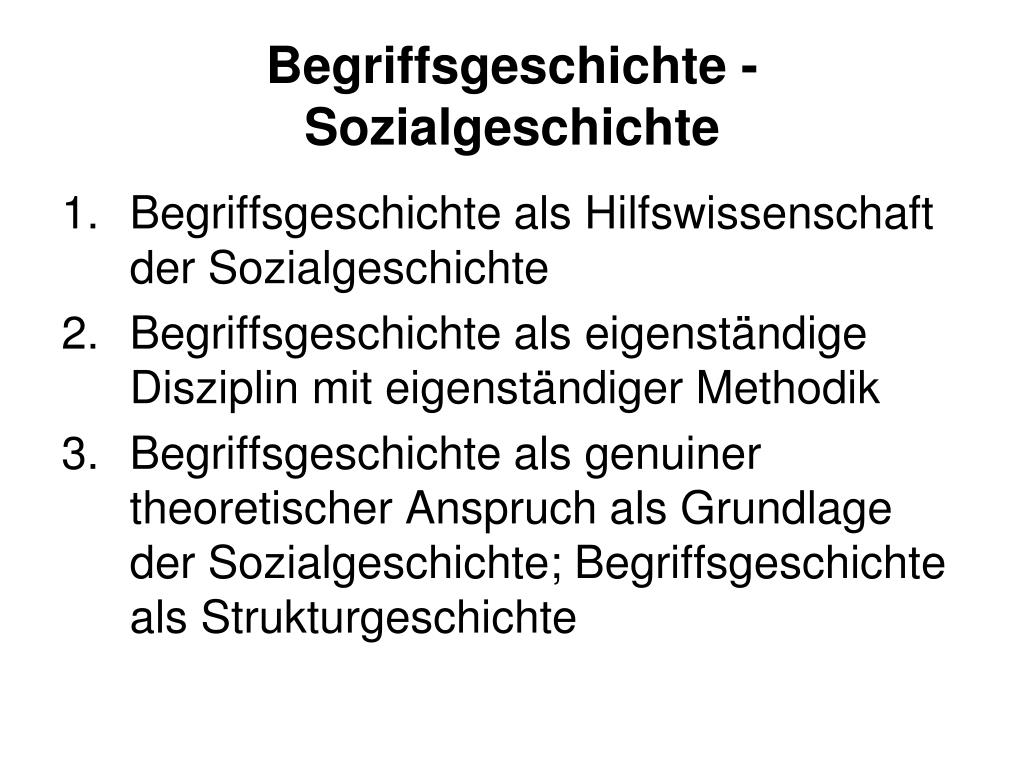 Begriffsgeschichte - Sozialgeschichte

1. Begriffsgeschichte als Hilfswissenschaft der Sozialgeschichte
2. Begriffsgeschichte als eigenständige Disziplin mit eigenständiger Methodik
3. Begriffsgeschichte als genuiner theoretischer Anspruch als Grundlage der Sozialgeschichte; Begriffsgeschichte als Strukturgeschichte